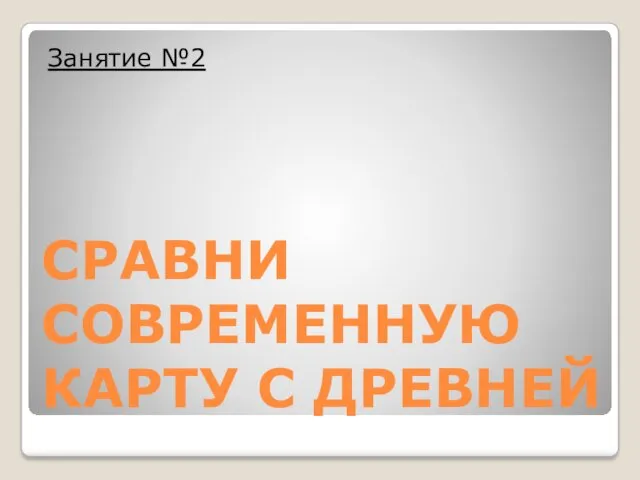 Занятие №2

СРАВНИ СОВРЕМЕННУЮ КАРТУ С ДРЕВНЕЙ